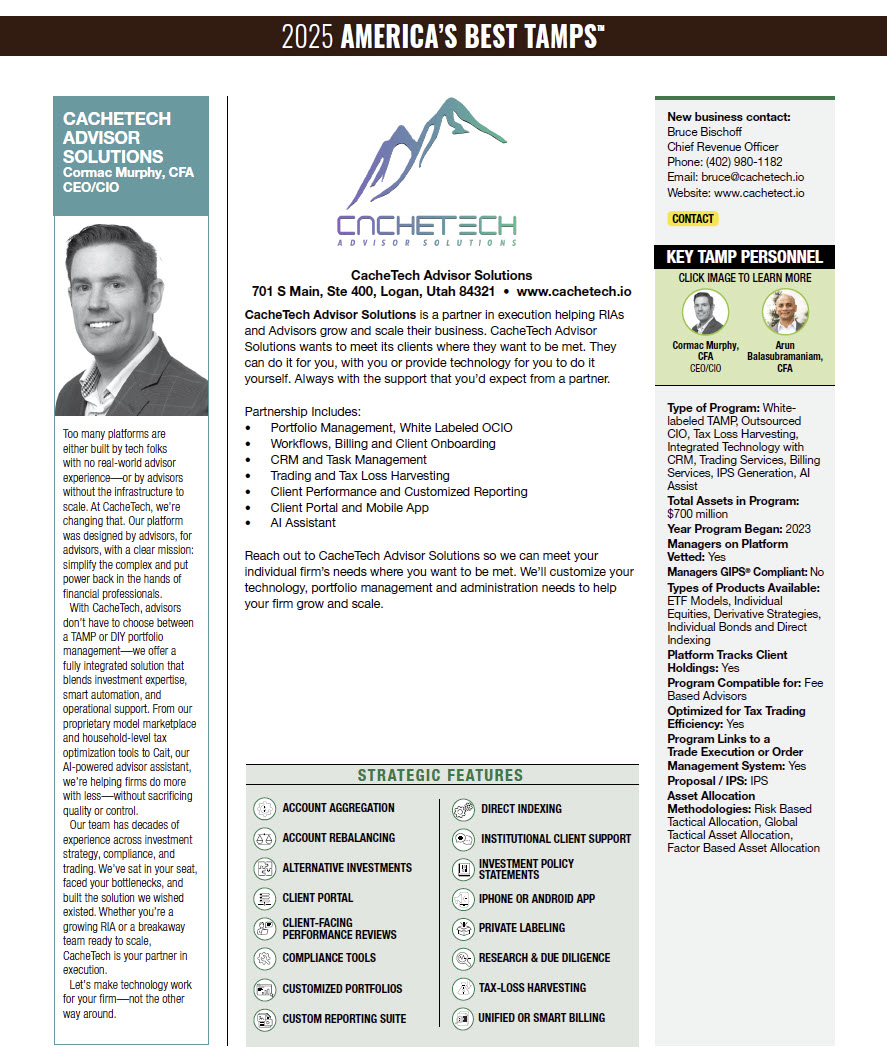 2025 AMERICA'S BEST TAMPS™

CACHETECH ADVISOR SOLUTIONS
Cormac Murphy, CFA
CEO/CIO

Too many platforms are either built by tech folks with no real-world advisor experience—or by advisors without the infrastructure to scale. At CacheTech, we're changing that. Our platform was designed by advisors, for advisors, with a clear mission: simplify the complex and put power back in the hands of financial professionals.

With CacheTech, advisors don't have to choose between a TAMP or DIY portfolio management—we offer a fully integrated solution that blends investment expertise, smart automation, and operational support. From our proprietary model marketplace and household-level tax optimization tools to Cait, our AI-powered advisor assistant, we're helping firms do more with less—without sacrificing quality or control.

Our team has decades of experience across investment strategy, compliance, and trading. We've sat in your seat, faced your bottlenecks, and built the solution we wished existed. Whether you're a growing RIA or a breakaway team ready to scale, CacheTech is your partner in execution.

Let's make technology work for your firm—not the other way around.

CACHETECH
ADVISOR SOLUTIONS

CacheTech Advisor Solutions
701 S Main, Ste 400, Logan, Utah 84321 • www.cachetech.io

CacheTech Advisor Solutions is a partner in execution helping RIAs and Advisors grow and scale their business. CacheTech Advisor Solutions wants to meet its clients where they want to be met. They can do it for you, with you or provide technology for you to do it yourself. Always with the support that you'd expect from a partner.

Partnership Includes:
• Portfolio Management, White Labeled OCIO
• Workflows, Billing and Client Onboarding
• CRM and Task Management
• Trading and Tax Loss Harvesting
• Client Performance and Customized Reporting
• Client Portal and Mobile App
• AI Assistant

Reach out to CacheTech Advisor Solutions so we can meet your individual firm's needs where you want to be met. We'll customize your technology, portfolio management and administration needs to help your firm grow and scale.

STRATEGIC FEATURES

ACCOUNT AGGREGATION
ACCOUNT REBALANCING
ALTERNATIVE INVESTMENTS
CLIENT PORTAL
CLIENT-FACING PERFORMANCE REVIEWS
COMPLIANCE TOOLS
CUSTOMIZED PORTFOLIOS
CUSTOM REPORTING SUITE

DIRECT INDEXING
INSTITUTIONAL CLIENT SUPPORT
INVESTMENT POLICY STATEMENTS
IPHONE OR ANDROID APP
PRIVATE LABELING
RESEARCH & DUE DILIGENCE
TAX-LOSS HARVESTING
UNIFIED OR SMART BILLING

New business contact:
Bruce Bischoff
Chief Revenue Officer
Phone: (402) 980-1182
Email: bruce@cachetech.io
Website: www.cachetect.io

CONTACT

KEY TAMP PERSONNEL
CLICK IMAGE TO LEARN MORE

Cormac Murphy, CFA
CEO/CIO

Arun Balasubramaniam, CFA

Type of Program: White-labeled TAMP, Outsourced CIO, Tax Loss Harvesting, Integrated Technology with CRM, Trading Services, Billing Services, IPS Generation, AI Assist
Total Assets in Program: $700 million
Year Program Began: 2023
Managers on Platform Vetted: Yes
Managers GIPS® Compliant: No
Types of Products Available: ETF Models, Individual Equities, Derivative Strategies, Individual Bonds and Direct Indexing
Platform Tracks Client Holdings: Yes
Program Compatible for: Fee Based Advisors
Optimized for Tax Trading Efficiency: Yes
Program Links to a Trade Execution or Order Management System: Yes
Proposal / IPS: IPS
Asset Allocation Methodologies: Risk Based Tactical Allocation, Global Tactical Asset Allocation, Factor Based Asset Allocation